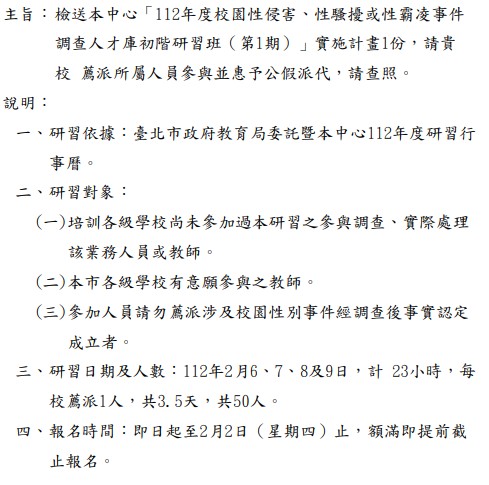 主旨：檢送本中心「112年度校園性侵害、性騷擾或性霸凌事件調查人才庫初階研習班（第1期）」實施計畫1份，請貴校 薦派所屬人員參與並惠予公假派代，請查照。

說明：

一、研習依據：臺北市政府教育局委託暨本中心112年度研習行事曆。

二、研習對象：

(一)培訓各級學校尚未參加過本研習之參與調查、實際處理該業務人員或教師。

(二)本市各級學校有意願參與之教師。

(三)參加人員請勿薦派涉及校園性別事件經調查後事實認定成立者。

三、研習日期及人數：112年2月6、7、8及9日，計 23小時，每校薦派1人，共3.5天，共50人。

四、報名時間：即日起至2月2日（星期四）止，額滿即提前截止報名。